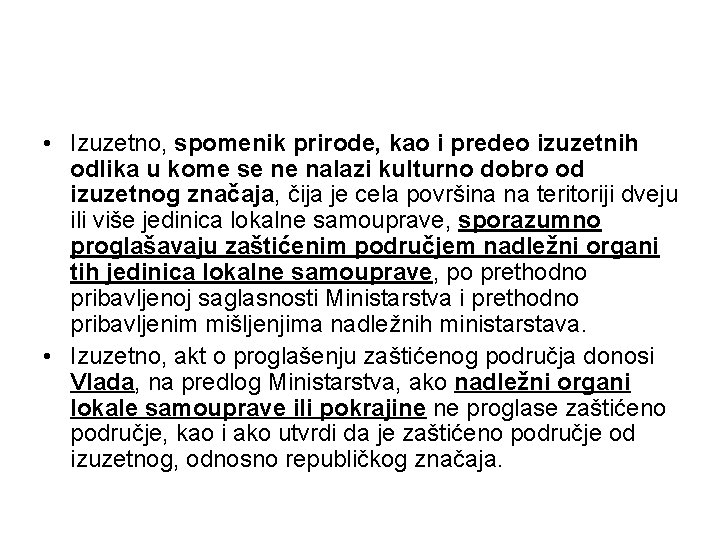 • Izuzetno, spomenik prirode, kao i predeo izuzetnih odlika u kome se ne nalazi kulturno dobro od izuzetnog značaja, čija je cela površina na teritoriji dveju ili više jedinica lokalne samouprave, sporazumno proglašavaju zaštićenim područjem nadležni organi tih jedinica lokalne samouprave, po prethodno pribavljenoj saglasnosti Ministarstva i prethodno pribavljenim mišljenjima nadležnih ministarstava.

• Izuzetno, akt o proglašenju zaštićenog područja donosi Vlada, na predlog Ministarstva, ako nadležni organi lokale samouprave ili pokrajine ne proglase zaštićeno područje, kao i ako utvrdi da je zaštićeno područje od izuzetnog, odnosno republičkog značaja.